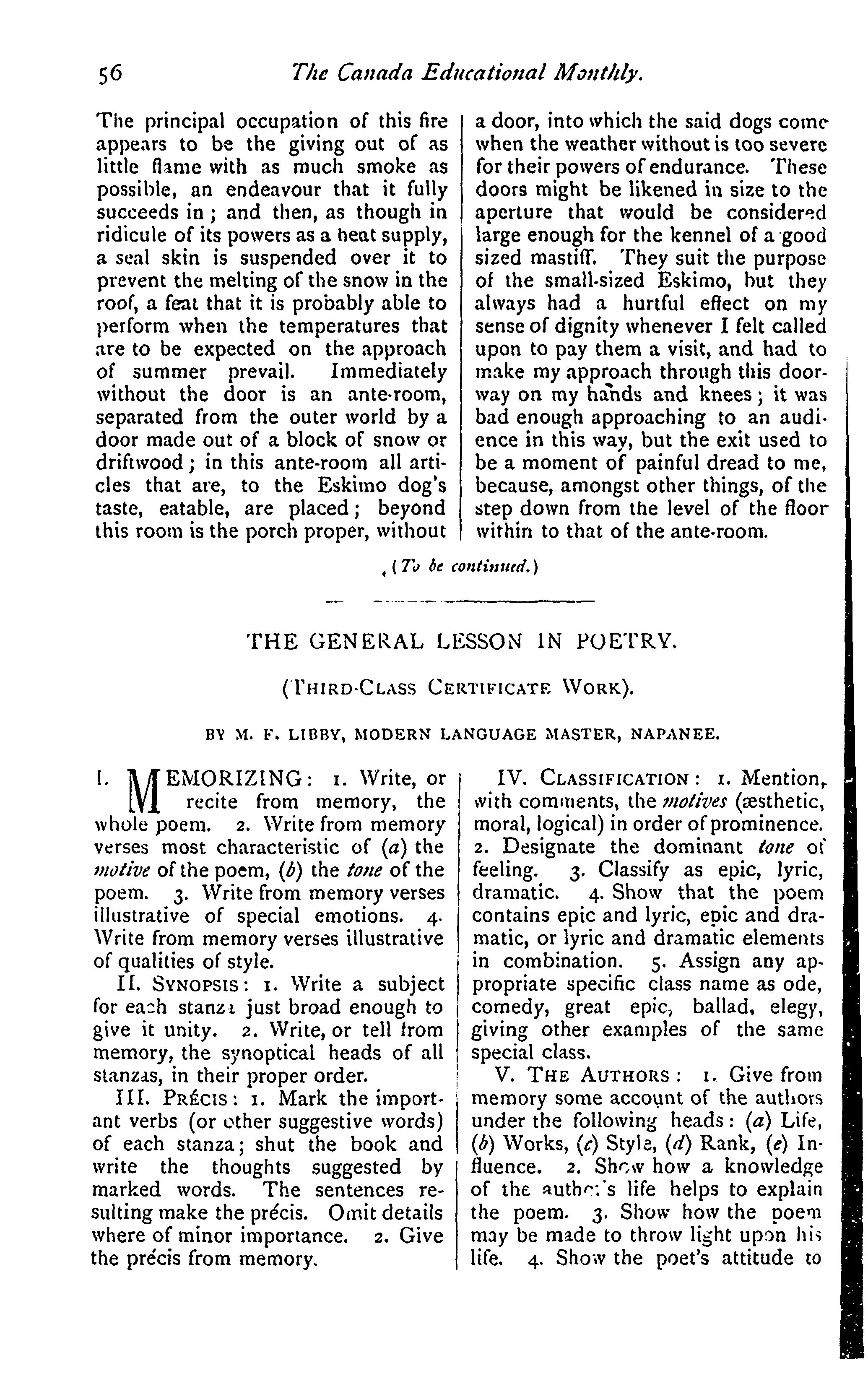 56 The Canada Educational Monthly.

The principal occupation of this fire appears to be the giving out of as little flame with as much smoke as possible, an endeavour that it fully succeeds in; and then, as though in ridicule of its powers as a heat supply, a seal skin is suspended over it to prevent the melting of the snow in the roof, a feat that it is probably able to perform when the temperatures that are to be expected on the approach of summer prevail. Immediately without the door is an ante-room, separated from the outer world by a door made out of a block of snow or driftwood; in this ante-room all articles that are, to the Eskimo dog's taste, eatable, are placed; beyond this room is the porch proper, without a door, into which the said dogs come when the weather without is too severe for their powers of endurance. These doors might be likened in size to the aperture that would be considered large enough for the kennel of a good sized mastiff. They suit the purpose of the small-sized Eskimo, but they always had a hurtful effect on my sense of dignity whenever I felt called upon to pay them a visit, and had to make my approach through this doorway on my hands and knees; it was bad enough approaching to an audience in this way, but the exit used to be a moment of painful dread to me, because, amongst other things, of the step down from the level of the floor within to that of the ante-room.

(To be continued.)

THE GENERAL LESSON IN POETRY.

(THIRD-CLASS CERTIFICATE WORK).

BY M. F. LIBBY, MODERN LANGUAGE MASTER, NAPANEE.

I. MEMORIZING: 1. Write, or recite from memory, the whole poem. 2. Write from memory verses most characteristic of (a) the motive of the poem, (b) the tone of the poem. 3. Write from memory verses illustrative of special emotions. 4. Write from memory verses illustrative of qualities of style.

II. SYNOPSIS: 1. Write a subject for each stanza just broad enough to give it unity. 2. Write, or tell from memory, the synoptical heads of all stanzas, in their proper order.

III. PRÉCIS: 1. Mark the important verbs (or other suggestive words) of each stanza; shut the book and write the thoughts suggested by marked words. The sentences resulting make the précis. Omit details where of minor importance. 2. Give the précis from memory.

IV. CLASSIFICATION: 1. Mention, with comments, the motives (æsthetic, moral, logical) in order of prominence. 2. Designate the dominant tone of feeling. 3. Classify as epic, lyric, dramatic. 4. Show that the poem contains epic and lyric, epic and dramatic, or lyric and dramatic elements in combination. 5. Assign any appropriate specific class name as ode, comedy, great epic, ballad, elegy, giving other examples of the same special class.

V. THE AUTHORS: 1. Give from memory some account of the authors under the following heads: (a) Life, (b) Works, (c) Style, (d) Rank, (e) Influence. 2. Show how a knowledge of the author's life helps to explain the poem. 3. Show how the poem may be made to throw light upon his life. 4. Show the poet's attitude to